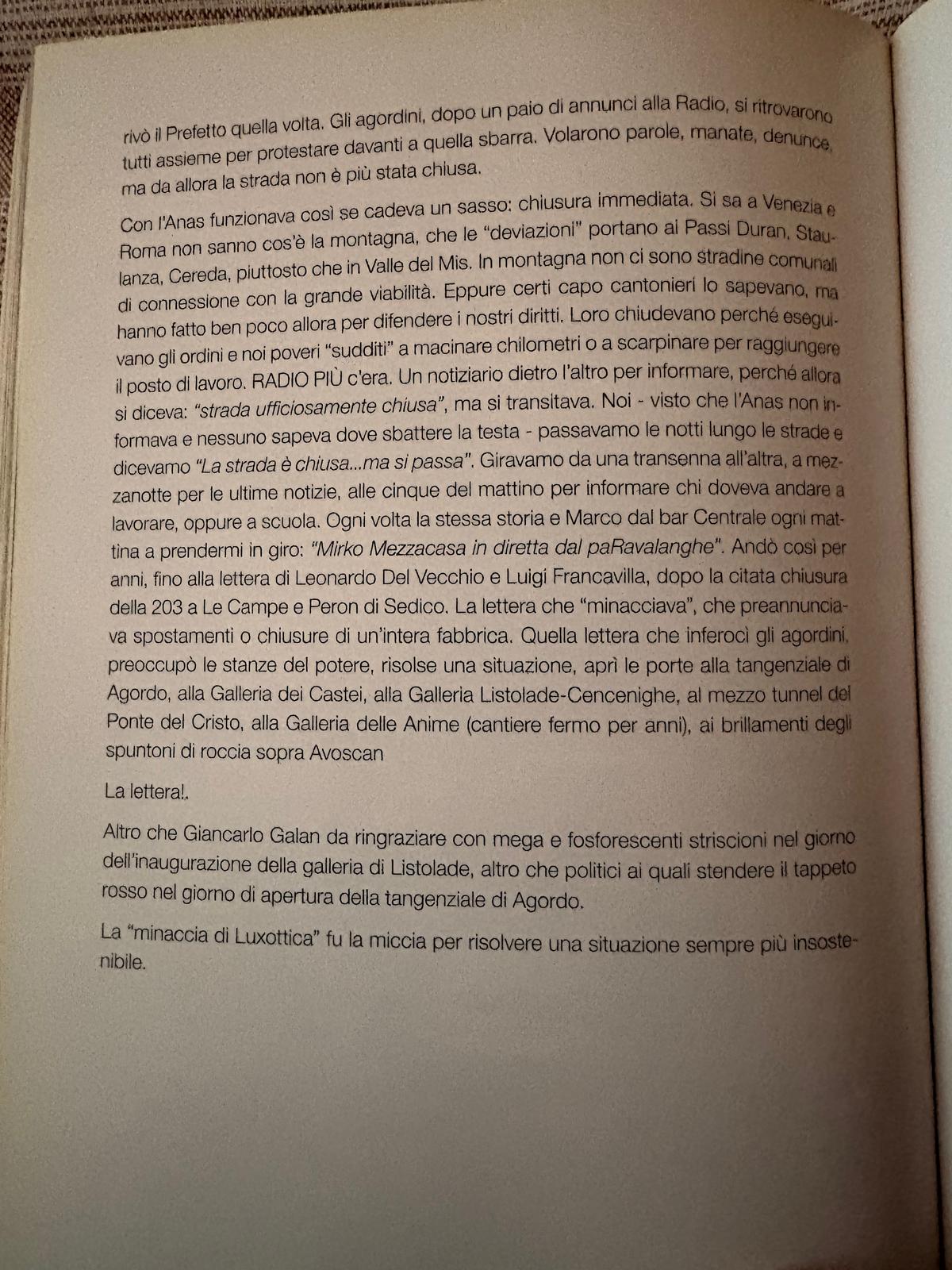 rivò il Prefetto quella volta. Gli agordini, dopo un paio di annunci alla Radio, si ritrovarono tutti assieme per protestare davanti a quella sbarra. Volarono parole, manate, denunce, ma da allora la strada non è più stata chiusa.

Con l'Anas funzionava così se cadeva un sasso: chiusura immediata. Si sa a Venezia e Roma non sanno cos'è la montagna, che le "deviazioni" portano ai Passi Duran, Staulanza, Cereda, piuttosto che in Valle del Mis. In montagna non ci sono stradine comunali di connessione con la grande viabilità. Eppure certi capo cantonieri lo sapevano, ma hanno fatto ben poco allora per difendere i nostri diritti. Loro chiudevano perché eseguivano gli ordini e noi poveri "sudditi" a macinare chilometri o a scarpinare per raggiungere il posto di lavoro. RADIO PIÙ c'era. Un notiziario dietro l'altro per informare, perché allora si diceva: "strada ufficiosamente chiusa", ma si transitava. Noi - visto che l'Anas non informava e nessuno sapeva dove sbattere la testa - passavamo le notti lungo le strade e dicevamo "La strada è chiusa...ma si passa". Giravamo da una transenna all'altra, a mezzanotte per le ultime notizie, alle cinque del mattino per informare chi doveva andare a lavorare, oppure a scuola. Ogni volta la stessa storia e Marco dal bar Centrale ogni mattina a prendermi in giro: "Mirko Mezzacasa in diretta dal paRavalanghe". Andò così per anni, fino alla lettera di Leonardo Del Vecchio e Luigi Francavilla, dopo la citata chiusura della 203 a Le Campe e Peron di Sedico. La lettera che "minacciava", che preannunciava spostamenti o chiusure di un'intera fabbrica. Quella lettera che inferocì gli agordini, preoccupò le stanze del potere, risolse una situazione, aprì le porte alla tangenziale di Agordo, alla Galleria dei Castei, alla Galleria Listolade-Cencenighe, al mezzo tunnel del Ponte del Cristo, alla Galleria delle Anime (cantiere fermo per anni), ai brillamenti degli spuntoni di roccia sopra Avoscan

La lettera!.

Altro che Giancarlo Galan da ringraziare con mega e fosforescenti striscioni nel giorno dell'inaugurazione della galleria di Listolade, altro che politici ai quali stendere il tappeto rosso nel giorno di apertura della tangenziale di Agordo.

La "minaccia di Luxottica" fu la miccia per risolvere una situazione sempre più insostenibile.